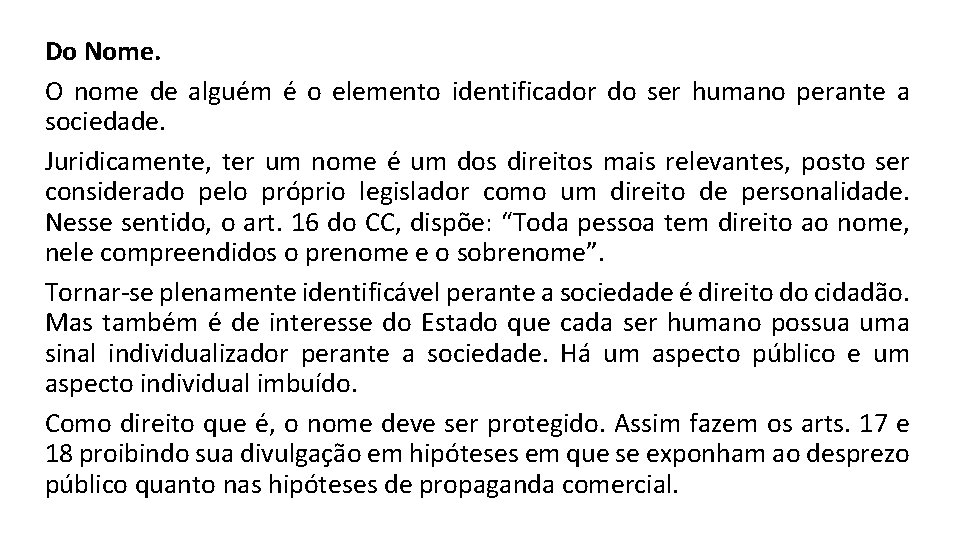 Do Nome.

O nome de alguém é o elemento identificador do ser humano perante a sociedade.

Juridicamente, ter um nome é um dos direitos mais relevantes, posto ser considerado pelo próprio legislador como um direito de personalidade. Nesse sentido, o art. 16 do CC, dispõe: "Toda pessoa tem direito ao nome, nele compreendidos o prenome e o sobrenome".

Tornar-se plenamente identificável perante a sociedade é direito do cidadão. Mas também é de interesse do Estado que cada ser humano possua uma sinal individualizador perante a sociedade. Há um aspecto público e um aspecto individual imbuído.

Como direito que é, o nome deve ser protegido. Assim fazem os arts. 17 e 18 proibindo sua divulgação em hipóteses em que se exponham ao desprezo público quanto nas hipóteses de propaganda comercial.